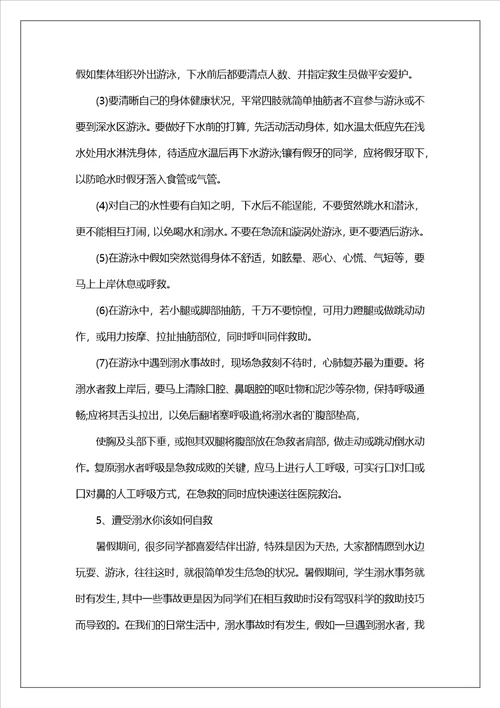 假如集体组织外出游泳，下水前后都要清点人数、并指定救生员做平安爱护。

(3)要清晰自己的身体健康状况，平常四肢就简单抽筋者不宜参与游泳或不要到深水区游泳。要做好下水前的打算，先活动活动身体，如水温太低应先在浅水处用水淋洗身体，待适应水温后再下水游泳;镶有假牙的同学，应将假牙取下，以防呛水时假牙落入食管或气管。

(4)对自己的水性要有自知之明，下水后不能逞能，不要贸然跳水和潜泳，更不能相互打闹，以免喝水和溺水。不要在急流和漩涡处游泳，更不要酒后游泳。

(5)在游泳中假如突然觉得身体不舒适，如眩晕、恶心、心慌、气短等，要马上上岸休息或呼救。

(6)在游泳中，若小腿或脚部抽筋，千万不要惊惶，可用力蹬腿或做跳动动作，或用力按摩、拉扯抽筋部位，同时呼叫同伴救助。

(7)在游泳中遇到溺水事故时，现场急救刻不待时，心肺复苏最为重要。将溺水者救上岸后，要马上清除口腔、鼻咽腔的呕吐物和泥沙等杂物，保持呼吸通畅;应将其舌头拉出，以免后翻堵塞呼吸道;将溺水者的`腹部垫高，

使胸及头部下垂，或抱其双腿将腹部放在急救者肩部，做走动或跳动倒水动作。复原溺水者呼吸是急救成败的关键，应马上进行人工呼吸，可实行口对口或口对鼻的人工呼吸方式，在急救的同时应快速送往医院救治。

5、遭受溺水你该如何自救

暑假期间，很多同学都喜爱结伴出游，特殊是因为天热，大家都情愿到水边玩耍、游泳，往往这时，就很简单发生危急的状况。暑假期间，学生溺水事务就时有发生，其中一些事故更是因为同学们在相互救助时没有驾驭科学的救助技巧而导致的。在我们的日常生活中，溺水事故时有发生，假如一旦遇到溺水者，我